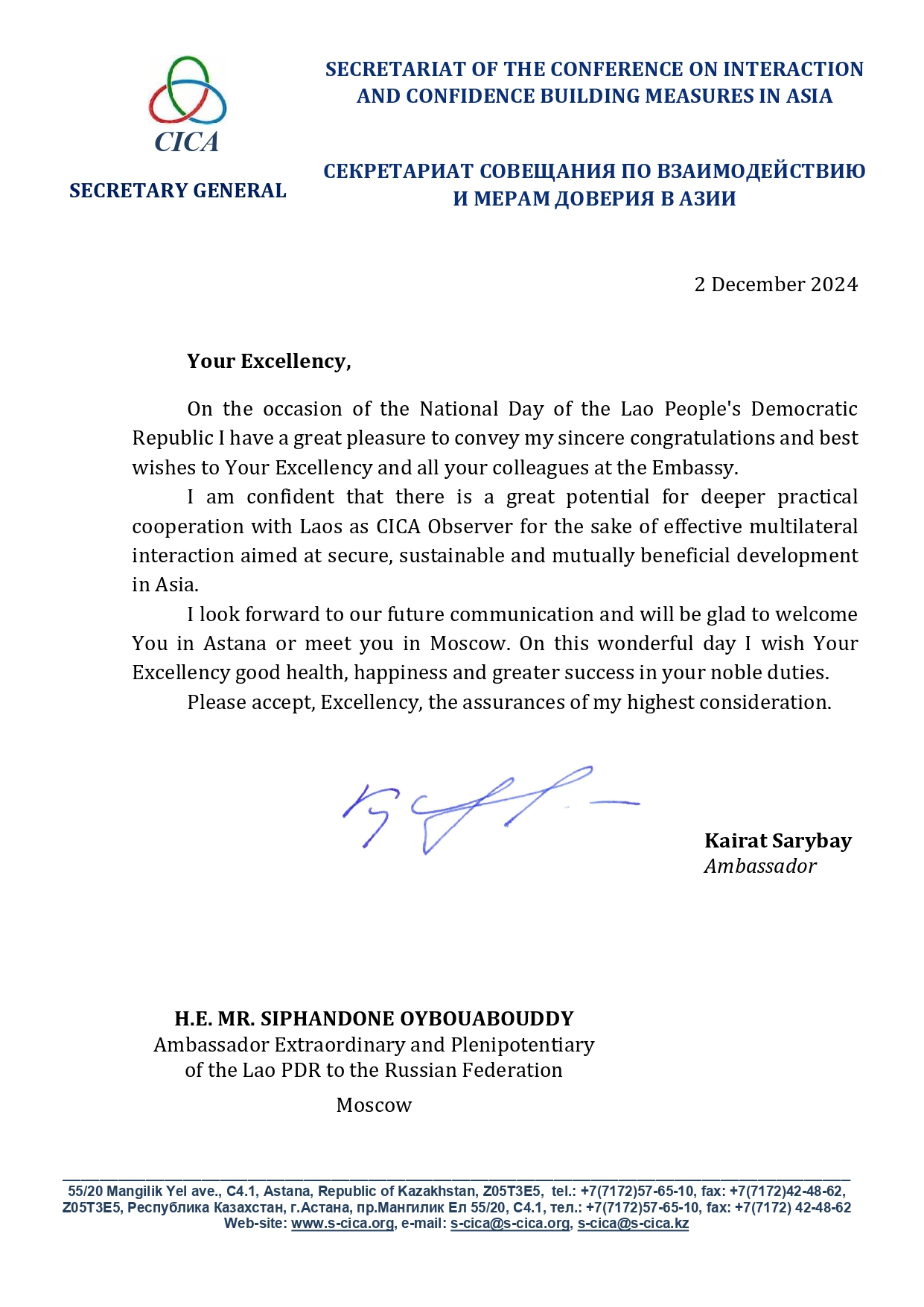 CICA

SECRETARY GENERAL

SECRETARIAT OF THE CONFERENCE ON INTERACTION AND CONFIDENCE BUILDING MEASURES IN ASIA

СЕКРЕТАРИАТ СОВЕЩАНИЯ ПО ВЗАИМОДЕЙСТВИЮ И МЕРАМ ДОВЕРИЯ В АЗИИ

2 December 2024

Your Excellency,

On the occasion of the National Day of the Lao People's Democratic Republic I have a great pleasure to convey my sincere congratulations and best wishes to Your Excellency and all your colleagues at the Embassy.

I am confident that there is a great potential for deeper practical cooperation with Laos as CICA Observer for the sake of effective multilateral interaction aimed at secure, sustainable and mutually beneficial development in Asia.

I look forward to our future communication and will be glad to welcome You in Astana or meet you in Moscow. On this wonderful day I wish Your Excellency good health, happiness and greater success in your noble duties.

Please accept, Excellency, the assurances of my highest consideration.

Kairat Sarybay
Ambassador

H.E. MR. SIPHANDONE OYBOUABOUDDY
Ambassador Extraordinary and Plenipotentiary
of the Lao PDR to the Russian Federation

Moscow

55/20 Mangilik Yel ave., C4.1, Astana, Republic of Kazakhstan, Z05T3E5, tel.: +7(7172)57-65-10, fax: +7(7172)42-48-62,
Z05T3E5, Республика Казахстан, г.Астана, пр.Мангилик Ел 55/20, С4.1, тел.: +7(7172)57-65-10, fax: +7(7172) 42-48-62
Web-site: www.s-cica.org, e-mail: s-cica@s-cica.org, s-cica@s-cica.kz